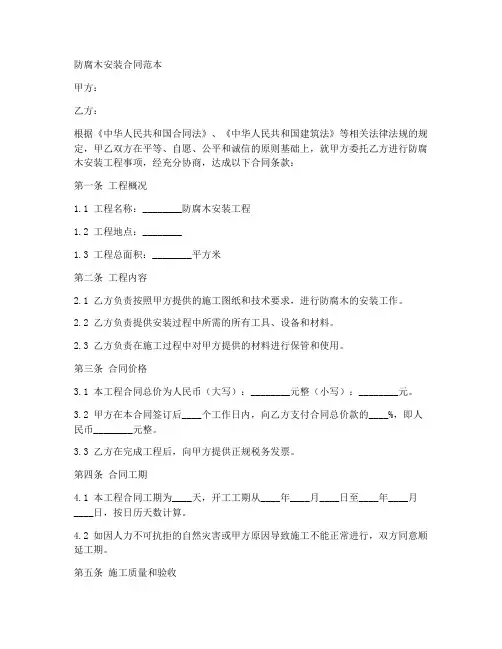 防腐木安装合同范本

甲方：

乙方：

根据《中华人民共和国合同法》、《中华人民共和国建筑法》等相关法律法规的规定，甲乙双方在平等、自愿、公平和诚信的原则基础上，就甲方委托乙方进行防腐木安装工程事项，经充分协商，达成以下合同条款：

第一条 工程概况

1.1 工程名称：________防腐木安装工程

1.2 工程地点：________

1.3 工程总面积：________平方米

第二条 工程内容

2.1 乙方负责按照甲方提供的施工图纸和技术要求，进行防腐木的安装工作。

2.2 乙方负责提供安装过程中所需的所有工具、设备和材料。

2.3 乙方负责在施工过程中对甲方提供的材料进行保管和使用。

第三条 合同价格

3.1 本工程合同总价为人民币（大写）：________元整（小写）：________元。

3.2 甲方在本合同签订后____个工作日内，向乙方支付合同总价款的____%，即人民币________元整。

3.3 乙方在完成工程后，向甲方提供正规税务发票。

第四条 合同工期

4.1 本工程合同工期为____天，开工工期从____年____月____日至____年____月____日，按日历天数计算。

4.2 如因人力不可抗拒的自然灾害或甲方原因导致施工不能正常进行，双方同意顺延工期。

第五条 施工质量和验收